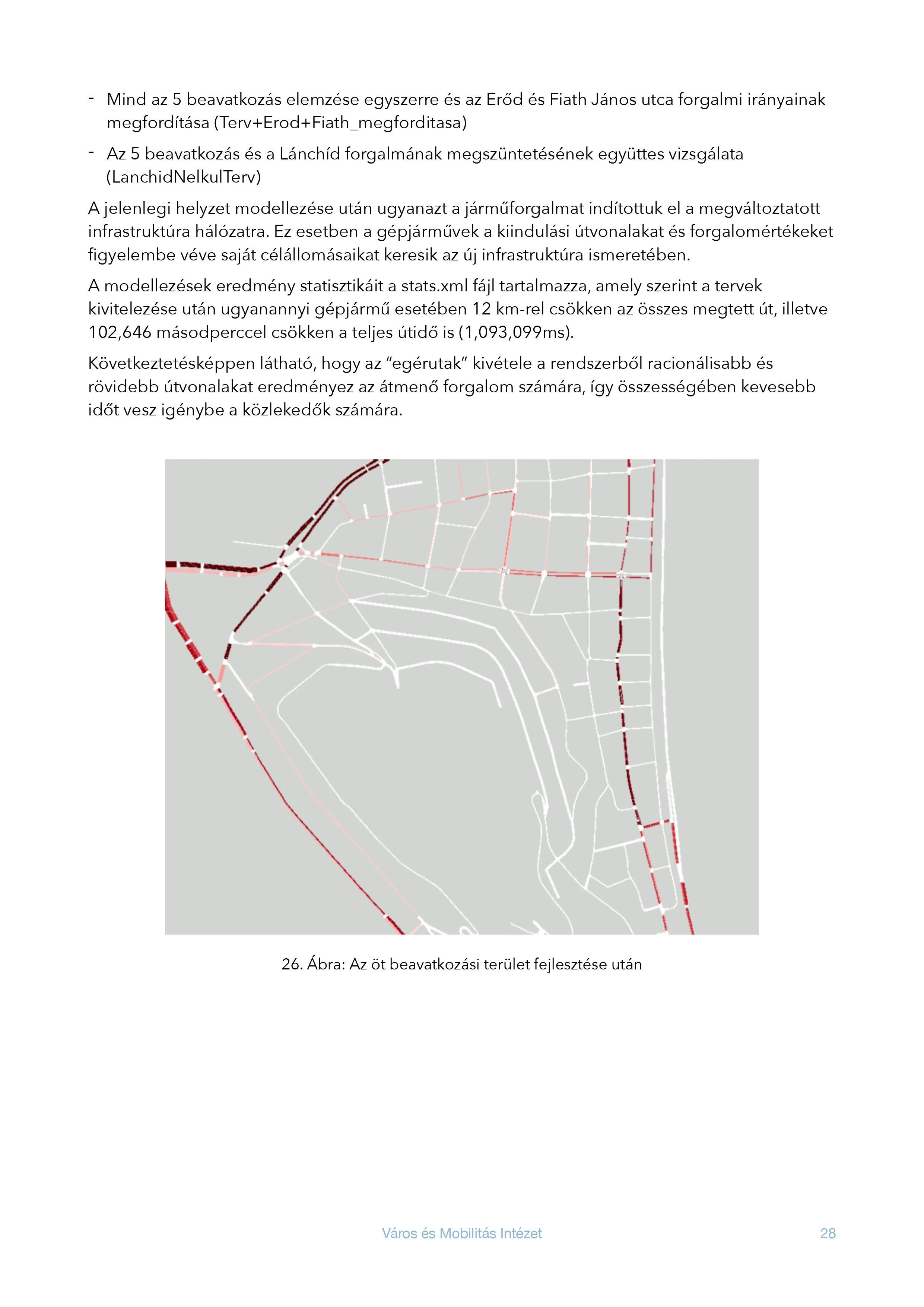 - Mind az 5 beavatkozás elemzése egyszerre és az Erőd és Fiath János utca forgalmi irányainak megfordítása (Terv+Erod+Fiath_megforditasa)

- Az 5 beavatkozás és a Lánchíd forgalmának megszüntetésének együttes vizsgálata (LanchidNelkulTerv)

A jelenlegi helyzet modellezése után ugyanazt a járműforgalmat indítottuk el a megváltoztatott infrastruktúra hálózatra. Ez esetben a gépjárművek a kiindulási útvonalakat és forgalomértékeket figyelembe véve saját célállomásaikat keresik az új infrastruktúra ismeretében.

A modellezések eredmény statisztikáit a stats.xml fájl tartalmazza, amely szerint a tervek kivitelezése után ugyanannyi gépjármű esetében 12 km-rel csökken az összes megtett út, illetve 102,646 másodperccel csökken a teljes útidő is (1,093,099ms).

Következtetésképpen látható, hogy az “egérutak” kivétele a rendszerből racionálisabb és rövidebb útvonalakat eredményez az átmenő forgalom számára, így összességében kevesebb időt vesz igénybe a közlekedők számára.

26. Ábra: Az öt beavatkozási terület fejlesztése után

Város és Mobilitás Intézet

28